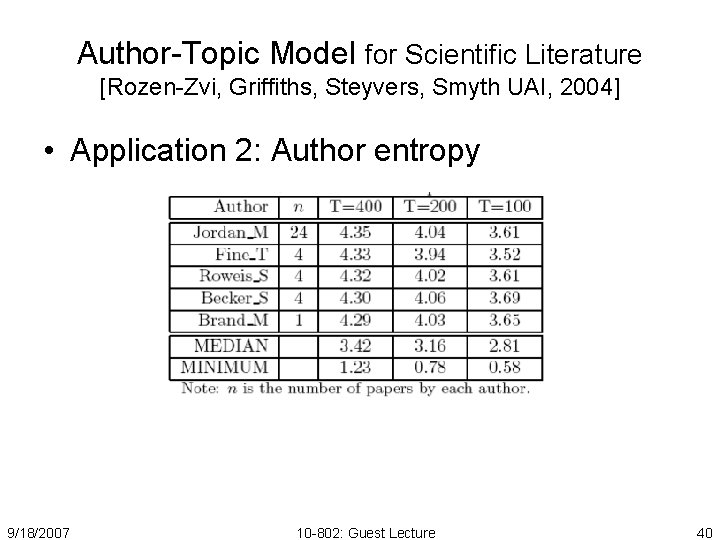 Author-Topic Model for Scientific Literature
[Rozen-Zvi, Griffiths, Steyvers, Smyth UAI, 2004]

• Application 2: Author entropy

| Author | $n$ | T=400 | T=200 | T=100 |
|---|---|---|---|---|
| Jordan_M | 24 | 4.35 | 4.04 | 3.61 |
| Fine_T | 4 | 4.33 | 3.94 | 3.52 |
| Roweis_S | 4 | 4.32 | 4.02 | 3.61 |
| Becker_S | 4 | 4.30 | 4.06 | 3.69 |
| Brand_M | 1 | 4.29 | 4.03 | 3.65 |
| MEDIAN | | 3.42 | 3.16 | 2.81 |
| MINIMUM | | 1.23 | 0.78 | 0.58 |

Note: $n$ is the number of papers by each author.

9/18/2007

10-802: Guest Lecture

40